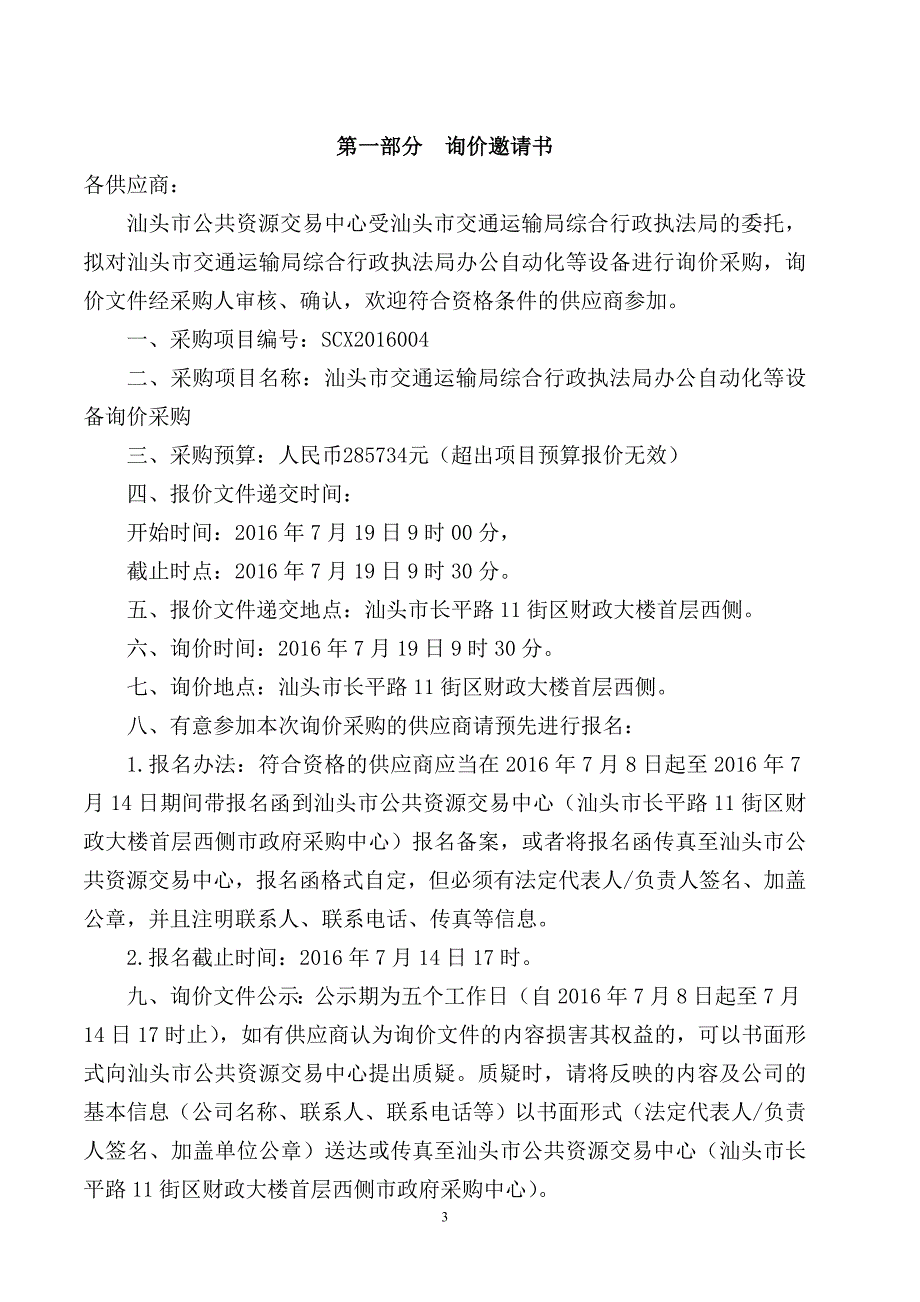 第一部分　询价邀请书

各供应商：

汕头市公共资源交易中心受汕头市交通运输局综合行政执法局的委托，拟对汕头市交通运输局综合行政执法局办公自动化等设备进行询价采购，询价文件经采购人审核、确认，欢迎符合资格条件的供应商参加。

一、采购项目编号：SCX2016004

二、采购项目名称：汕头市交通运输局综合行政执法局办公自动化等设备询价采购

三、采购预算：人民币285734元（超出项目预算报价无效）

四、报价文件递交时间：

开始时间：2016 年 7 月 19 日 9 时 00 分，

截止时点：2016 年 7 月 19 日 9 时 30 分。

五、报价文件递交地点：汕头市长平路 11 街区财政大楼首层西侧。

六、询价时间：2016 年 7 月 19 日 9 时 30 分。

七、询价地点：汕头市长平路 11 街区财政大楼首层西侧。

八、有意参加本次询价采购的供应商请预先进行报名：

1.报名办法：符合资格的供应商应当在 2016 年 7 月 8 日起至 2016 年 7 月 14 日期间带报名函到汕头市公共资源交易中心（汕头市长平路 11 街区财政大楼首层西侧市政府采购中心）报名备案，或者将报名函传真至汕头市公共资源交易中心，报名函格式自定，但必须有法定代表人/负责人签名、加盖公章，并且注明联系人、联系电话、传真等信息。

2.报名截止时间：2016 年 7 月 14 日 17 时。

九、询价文件公示：公示期为五个工作日（自 2016 年 7 月 8 日起至 7 月 14 日 17 时止），如有供应商认为询价文件的内容损害其权益的，可以书面形式向汕头市公共资源交易中心提出质疑。质疑时，请将反映的内容及公司的基本信息（公司名称、联系人、联系电话等）以书面形式（法定代表人/负责人签名、加盖单位公章）送达或传真至汕头市公共资源交易中心（汕头市长平路 11 街区财政大楼首层西侧市政府采购中心）。

3